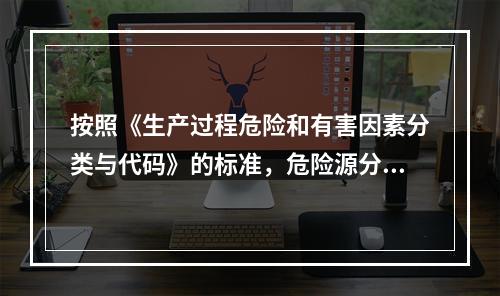 按照《生产过程危险和有害因素分类与代码》的标准，危险源分...